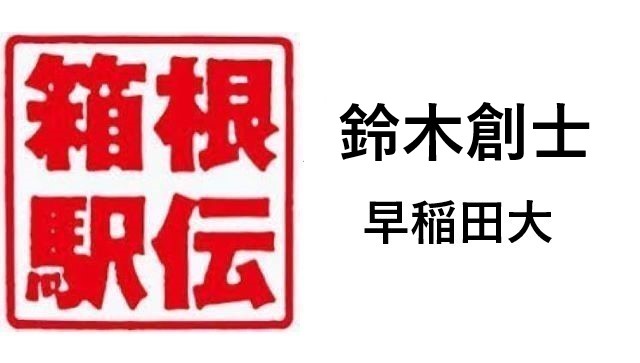 箱根
駅伝

鈴木創士

早稲田大